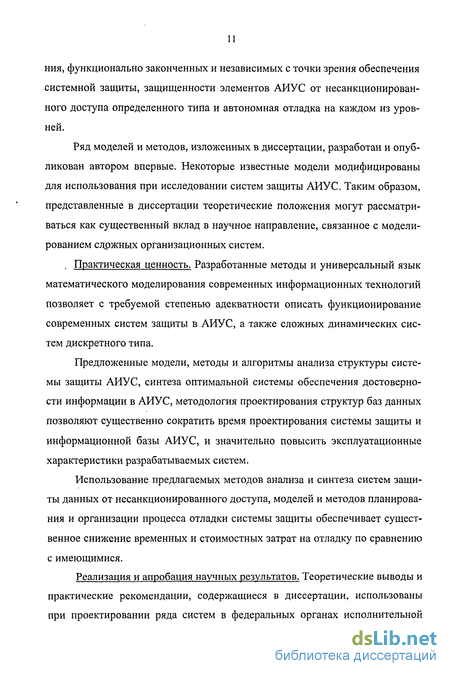 11

ния, функционально законченных и независимых с точки зрения обеспечения системной защиты, защищенности элементов АИУС от несанкционированного доступа определенного типа и автономная отладка на каждом из уровней.

Ряд моделей и методов, изложенных в диссертации, разработан и опубликован автором впервые. Некоторые известные модели модифицированы для использования при исследовании систем защиты АИУС. Таким образом, представленные в диссертации теоретические положения могут рассматриваться как существенный вклад в научное направление, связанное с моделированием сложных организационных систем.

Практическая ценность. Разработанные методы и универсальный язык математического моделирования современных информационных технологий позволяет с требуемой степенью адекватности описать функционирование современных систем защиты в АИУС, а также сложных динамических систем дискретного типа.

Предложенные модели, методы и алгоритмы анализа структуры системы защиты АИУС, синтеза оптимальной системы обеспечения достоверности информации в АИУС, методология проектирования структур баз данных позволяют существенно сократить время проектирования системы защиты и информационной базы АИУС, и значительно повысить эксплуатационные характеристики разрабатываемых систем.

Использование предлагаемых методов анализа и синтеза систем защиты данных от несанкционированного доступа, моделей и методов планирования и организации процесса отладки системы защиты обеспечивает существенное снижение временных и стоимостных затрат на отладку по сравнению с имеющимися.

Реализация и апробация научных результатов. Теоретические выводы и практические рекомендации, содержащиеся в диссертации, использованы при проектировании ряда систем в федеральных органах исполнительной

dsLib.net
библиотека диссертаций